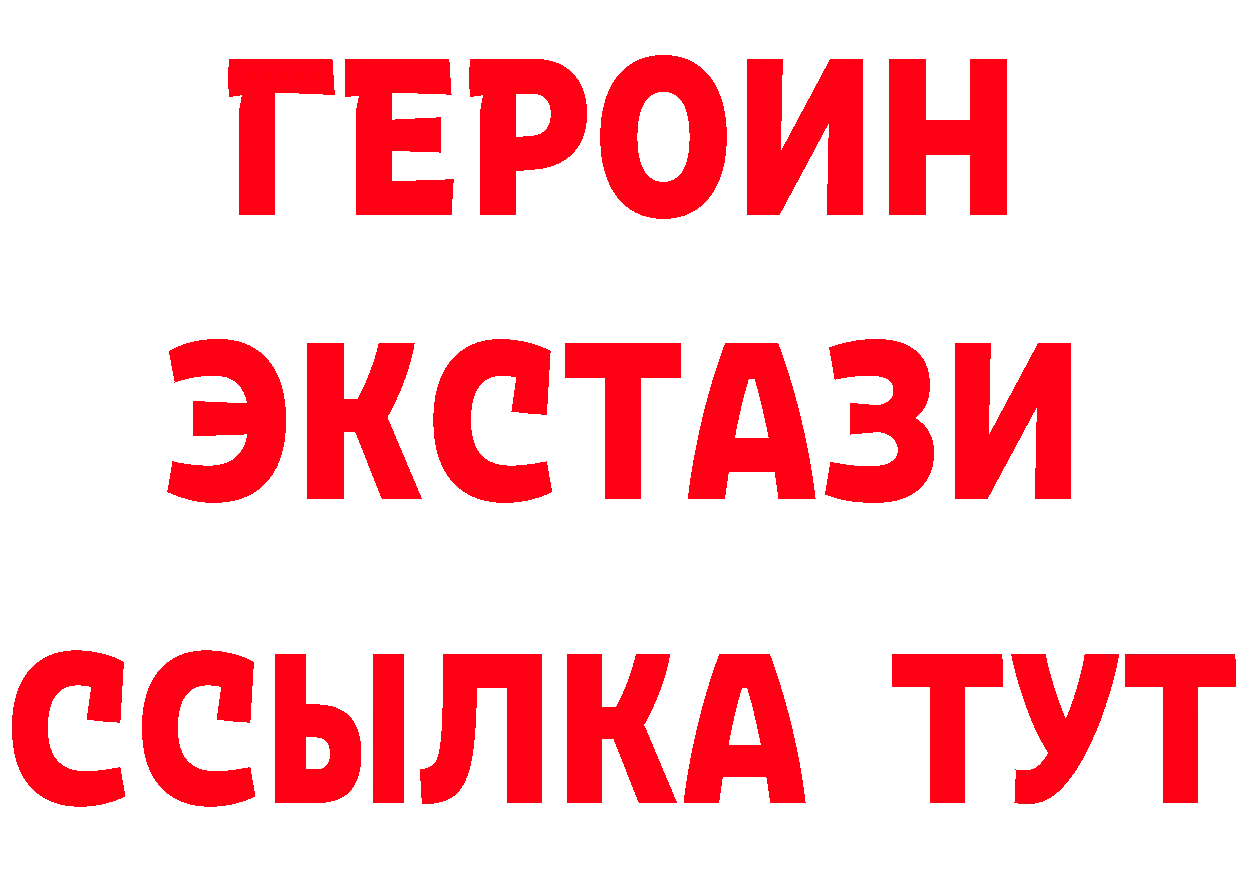 ГЕРОИН ЭКСТАЗИ ССЫЛКА ТУТ